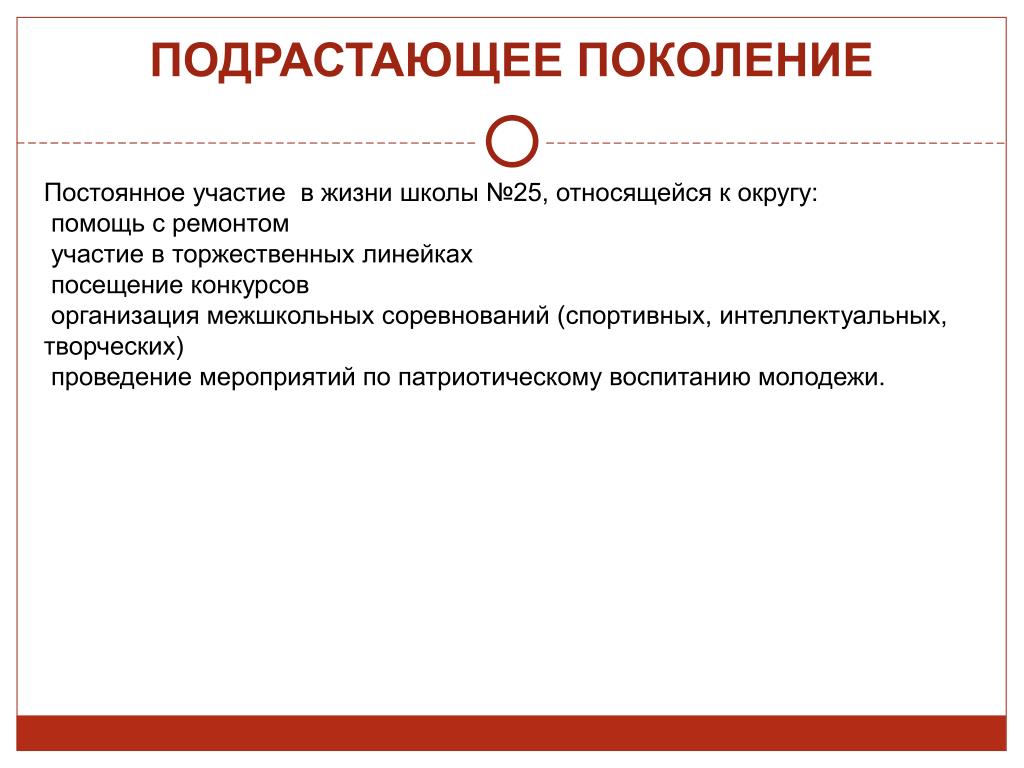 ПОДРАСТАЮЩЕЕ ПОКОЛЕНИЕ

Постоянное участие в жизни школы №25, относящейся к округу:
помощь с ремонтом
участие в торжественных линейках
посещение конкурсов
организация межшкольных соревнований (спортивных, интеллектуальных, творческих)
проведение мероприятий по патриотическому воспитанию молодежи.